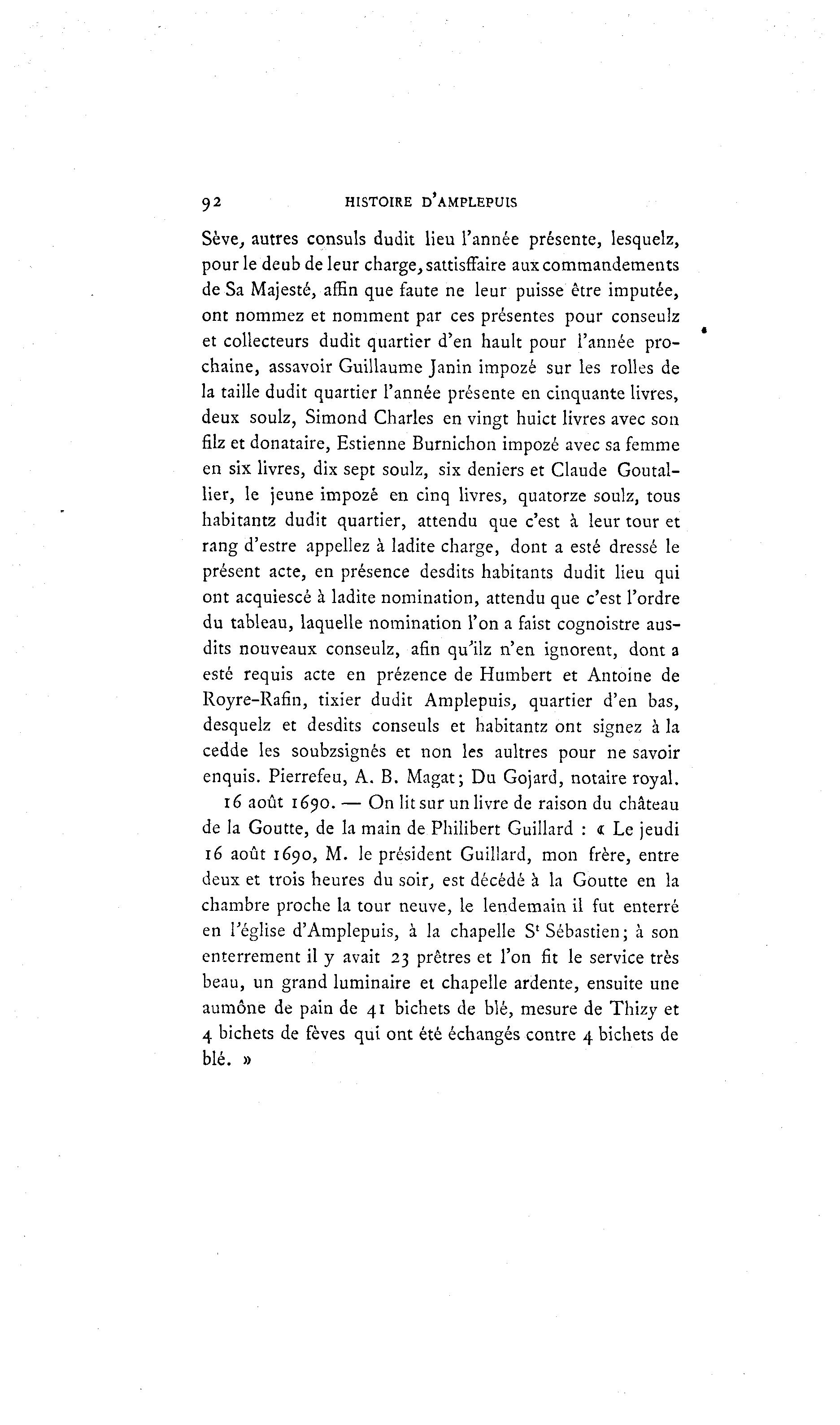 92 HISTOIRE D'AMPLEPUIS

Sève, autres consuls dudit lieu l'année présente, lesquelz, pour le deub de leur charge, sattisffaire aux commandements de Sa Majesté, affin que faute ne leur puisse être imputée, ont nommez et nomment par ces présentes pour conseulz et collecteurs dudit quartier d'en hault pour l'année prochaine, assavoir Guillaume Janin impozé sur les rolles de la taille dudit quartier l'année présente en cinquante livres, deux soulz, Simond Charles en vingt huict livres avec son filz et donataire, Estienne Burnichon impozé avec sa femme en six livres, dix sept soulz, six deniers et Claude Goutallier, le jeune impozé en cinq livres, quatorze soulz, tous habitantz dudit quartier, attendu que c'est à leur tour et rang d'estre appellez à ladite charge, dont a esté dressé le présent acte, en présence desdits habitants dudit lieu qui ont acquiescé à ladite nomination, attendu que c'est l'ordre du tableau, laquelle nomination l'on a faist cognoistre ausdits nouveaux conseulz, afin qu'ilz n'en ignorent, dont a esté requis acte en prézence de Humbert et Antoine de Royre-Rafin, tixier dudit Amplepuis, quartier d'en bas, desquelz et desdits conseuls et habitantz ont signez à la cedde les soubzsignés et non les aultres pour ne savoir enquis. Pierrefeu, A. B. Magat; Du Gojard, notaire royal.

16 août 1690. — On lit sur un livre de raison du château de la Goutte, de la main de Philibert Guillard : « Le jeudi 16 août 1690, M. le président Guillard, mon frère, entre deux et trois heures du soir, est décédé à la Goutte en la chambre proche la tour neuve, le lendemain il fut enterré en l'église d'Amplepuis, à la chapelle S$^t$ Sébastien; à son enterrement il y avait 23 prêtres et l'on fit le service très beau, un grand luminaire et chapelle ardente, ensuite une aumône de pain de 41 bichets de blé, mesure de Thizy et 4 bichets de fèves qui ont été échangés contre 4 bichets de blé. »